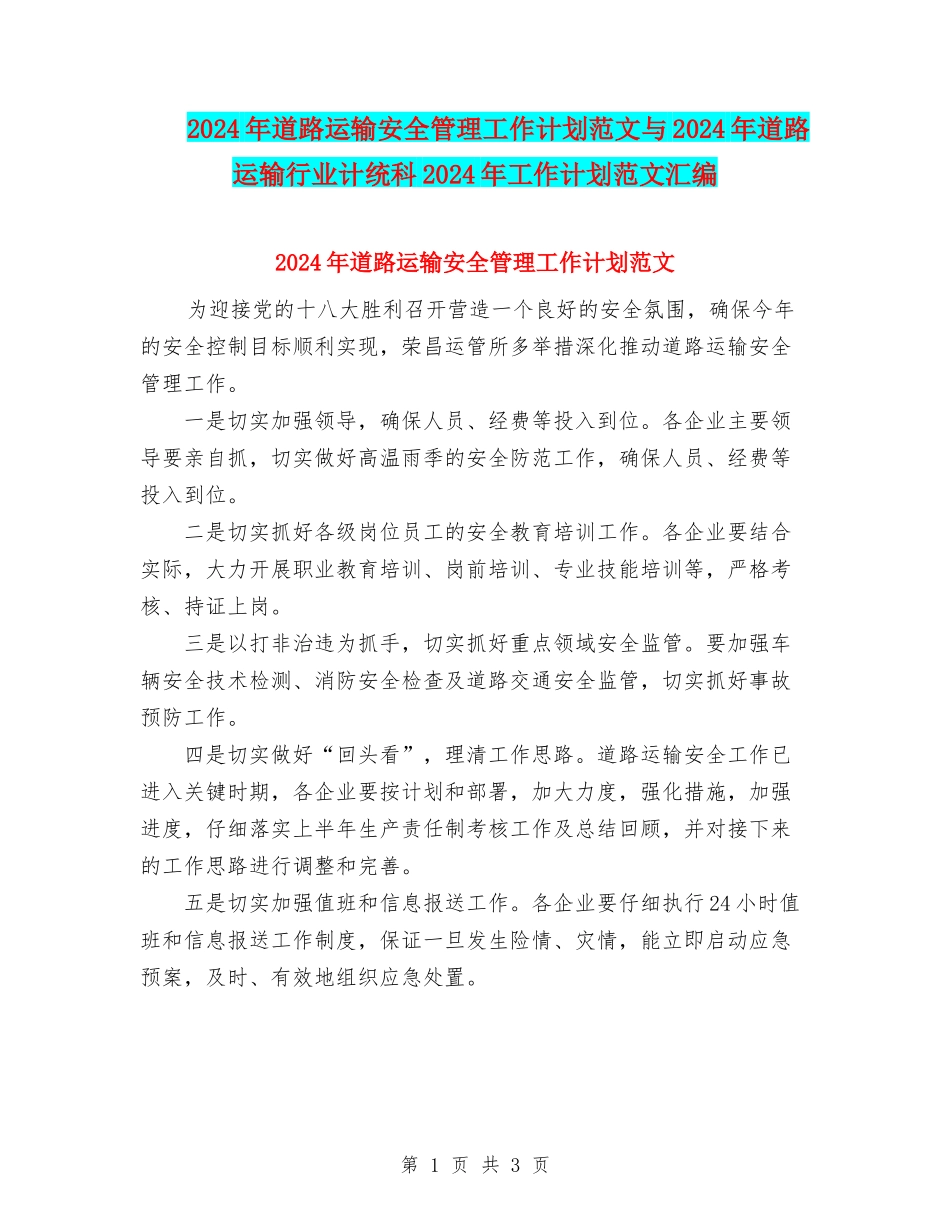 2024年道路运输安全管理工作计划范文与2024年道路运输行业计统科2024年工作计划范文汇编

2024年道路运输安全管理工作计划范文

为迎接党的十八大胜利召开营造一个良好的安全氛围，确保今年的安全控制目标顺利实现，荣昌运管所多举措深化推动道路运输安全管理工作。

一是切实加强领导，确保人员、经费等投入到位。各企业主要领导要亲自抓，切实做好高温雨季的安全防范工作，确保人员、经费等投入到位。

二是切实抓好各级岗位员工的安全教育培训工作。各企业要结合实际，大力开展职业教育培训、岗前培训、专业技能培训等，严格考核、持证上岗。

三是以打非治违为抓手，切实抓好重点领域安全监管。要加强车辆安全技术检测、消防安全检查及道路交通安全监管，切实抓好事故预防工作。

四是切实做好“回头看”，理清工作思路。道路运输安全工作已进入关键时期，各企业要按计划和部署，加大力度，强化措施，加强进度，仔细落实上半年生产责任制考核工作及总结回顾，并对接下来的工作思路进行调整和完善。

五是切实加强值班和信息报送工作。各企业要仔细执行24小时值班和信息报送工作制度，保证一旦发生险情、灾情，能立即启动应急预案，及时、有效地组织应急处置。

第 1 页 共 3 页